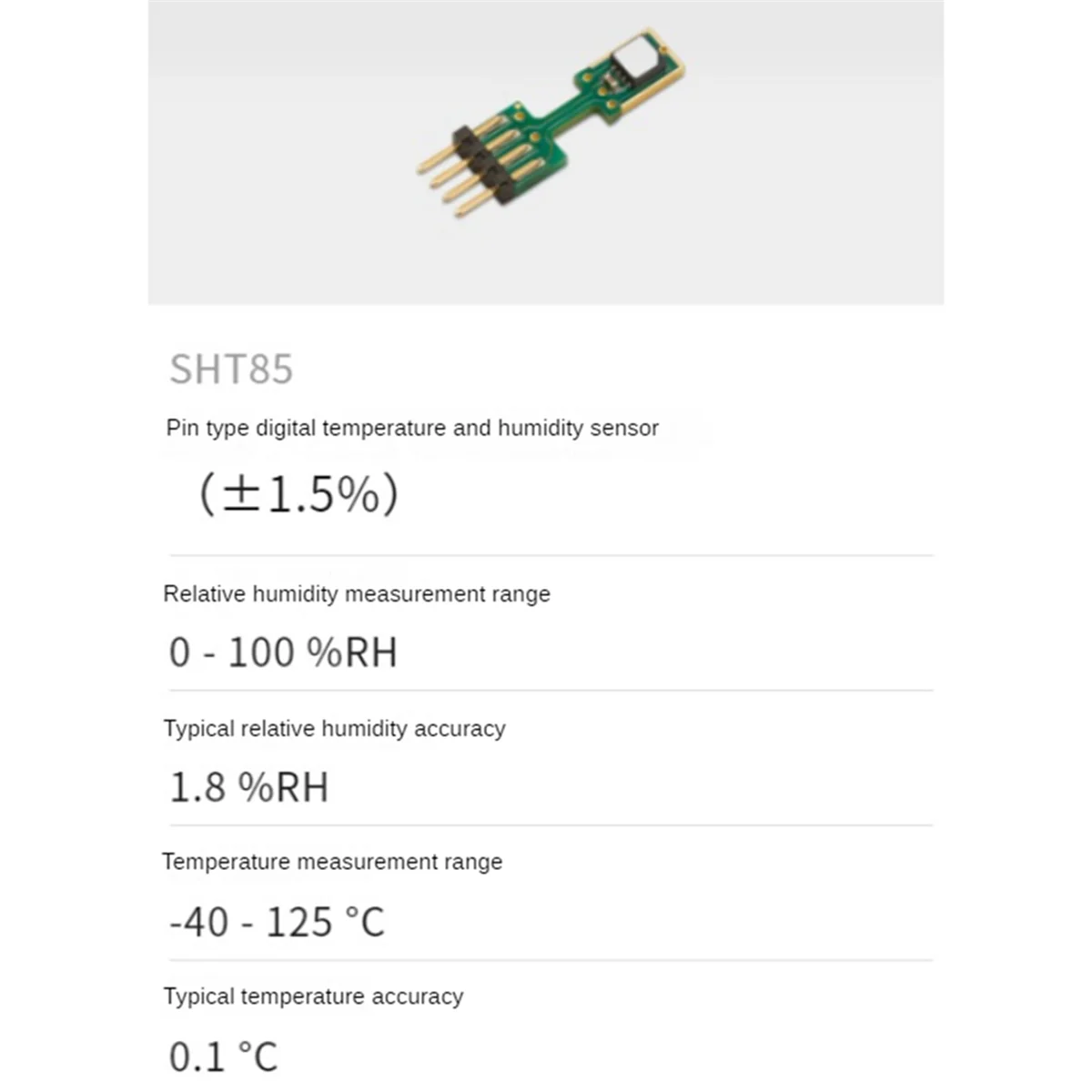 SHT85

Pin type digital temperature and humidity sensor

（±1.5%）

Relative humidity measurement range

0 - 100 %RH

Typical relative humidity accuracy

1.8 %RH

Temperature measurement range

-40 - 125 °C

Typical temperature accuracy

0.1 °C